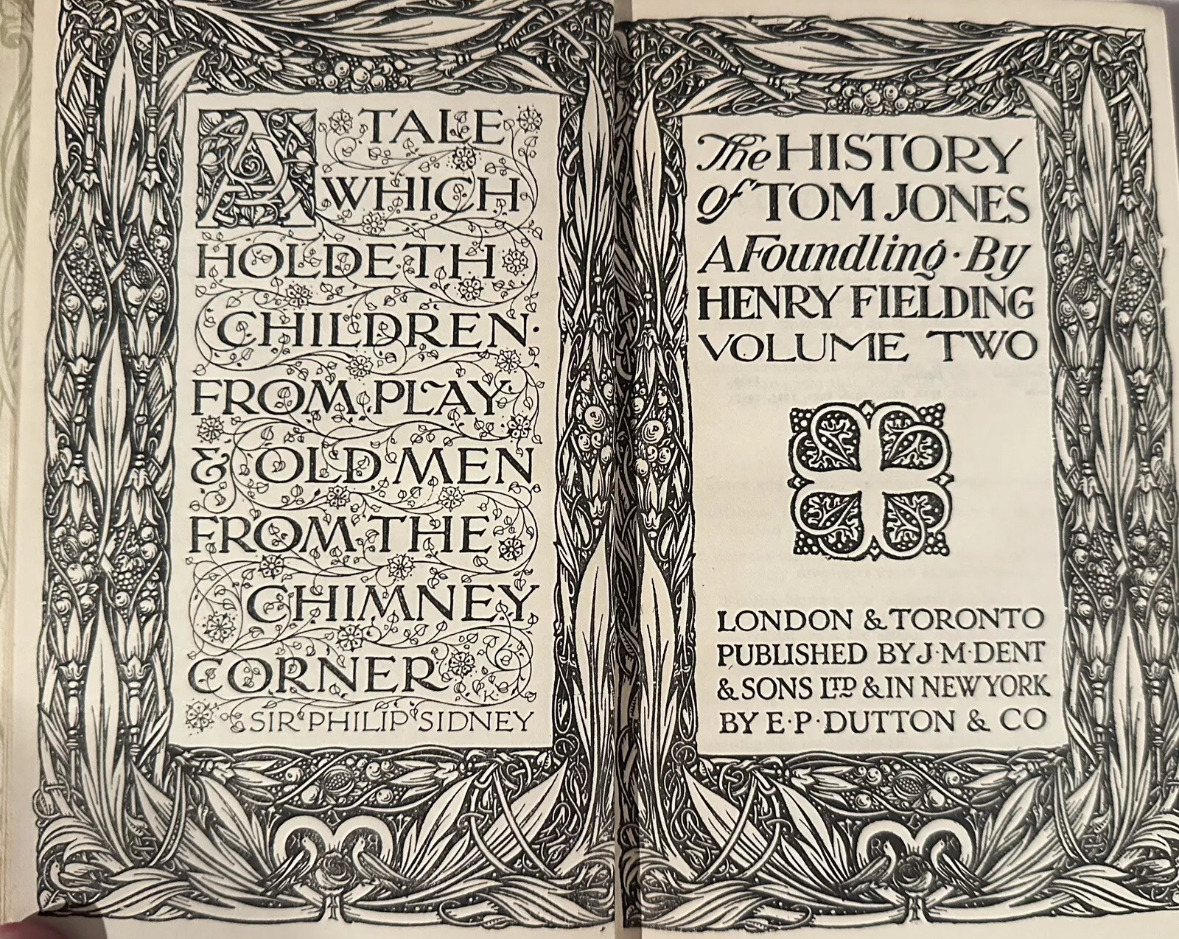 A TALE WHICH HOLDETH CHILDREN FROM PLAY & OLD MEN FROM THE CHIMNEY CORNER

SIR PHILIP SIDNEY

The HISTORY of TOM JONES A Foundling · By HENRY FIELDING VOLUME TWO

LONDON & TORONTO
PUBLISHED BY J·M·DENT
& SONS LTD & IN NEW YORK
BY E·P·DUTTON & CO